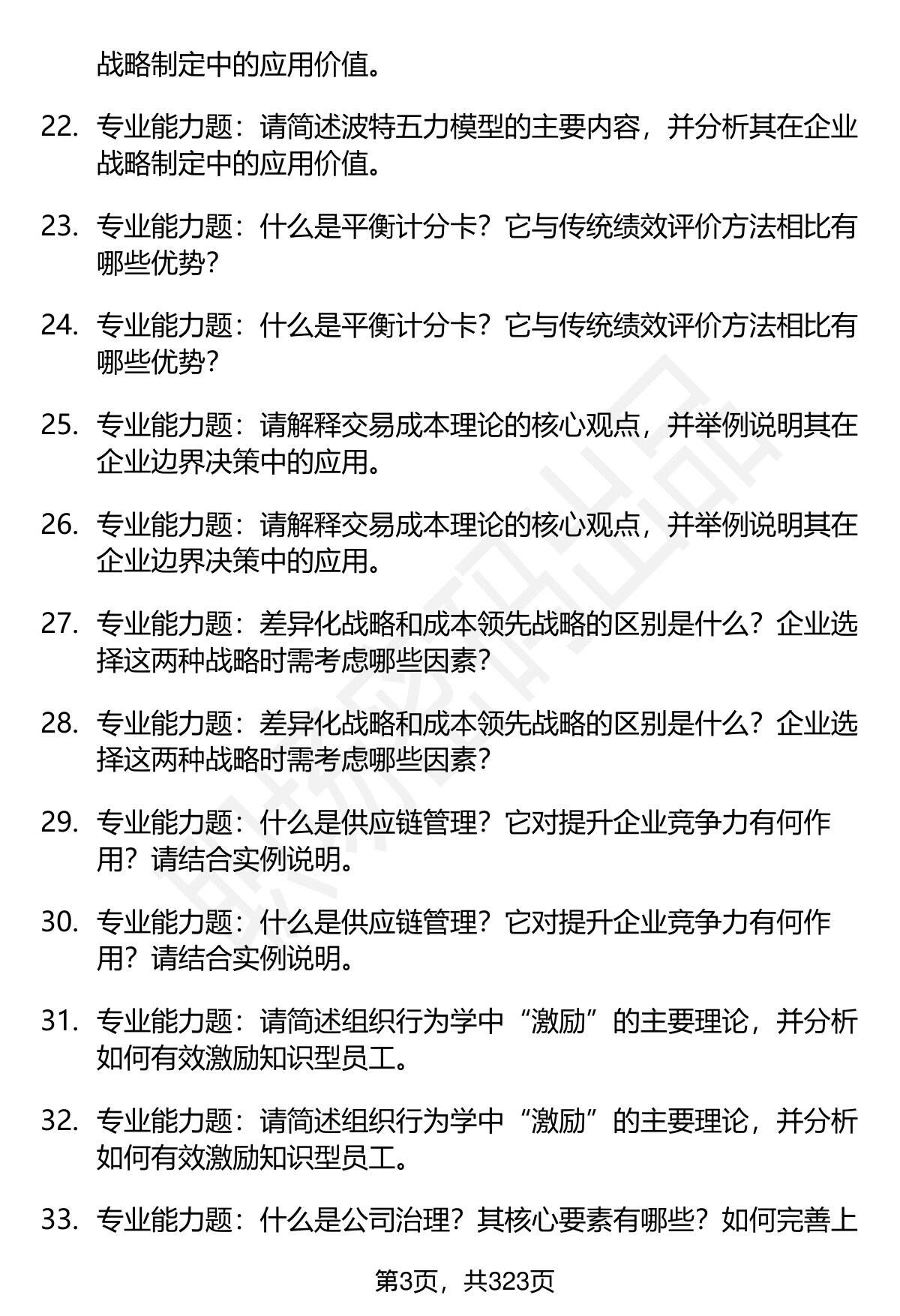 战略制定中的应用价值。

22. 专业能力题：请简述波特五力模型的主要内容，并分析其在企业战略制定中的应用价值。

23. 专业能力题：什么是平衡计分卡？它与传统绩效评价方法相比有哪些优势？

24. 专业能力题：什么是平衡计分卡？它与传统绩效评价方法相比有哪些优势？

25. 专业能力题：请解释交易成本理论的核心观点，并举例说明其在企业边界决策中的应用。

26. 专业能力题：请解释交易成本理论的核心观点，并举例说明其在企业边界决策中的应用。

27. 专业能力题：差异化战略和成本领先战略的区别是什么？企业选择这两种战略时需考虑哪些因素？

28. 专业能力题：差异化战略和成本领先战略的区别是什么？企业选择这两种战略时需考虑哪些因素？

29. 专业能力题：什么是供应链管理？它对提升企业竞争力有何作用？请结合实例说明。

30. 专业能力题：什么是供应链管理？它对提升企业竞争力有何作用？请结合实例说明。

31. 专业能力题：请简述组织行为学中“激励”的主要理论，并分析如何有效激励知识型员工。

32. 专业能力题：请简述组织行为学中“激励”的主要理论，并分析如何有效激励知识型员工。

33. 专业能力题：什么是公司治理？其核心要素有哪些？如何完善上

第3页，共323页